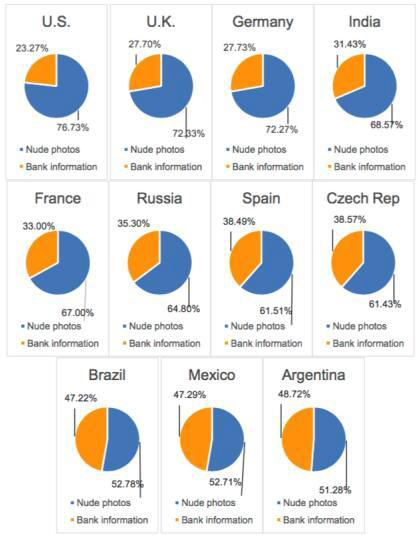 U.S.

23.27%

76.73%

Nude photos
Bank information

U.K.

27.70%

72.33%

Nude photos
Bank information

Germany

27.73%

72.27%

Nude photos
Bank information

India

31.43%

68.57%

Nude photos
Bank information

France

33.00%

67.00%

Nude photos
Bank information

Russia

35.30%

64.80%

Nude photos
Bank information

Spain

38.49%

61.51%

Nude photos
Bank information

Czech Rep

38.57%

61.43%

Nude photos
Bank information

Brazil

47.22%

52.78%

Nude photos
Bank information

Mexico

47.29%

52.71%

Nude photos
Bank information

Argentina

48.72%

51.28%

Nude photos
Bank information